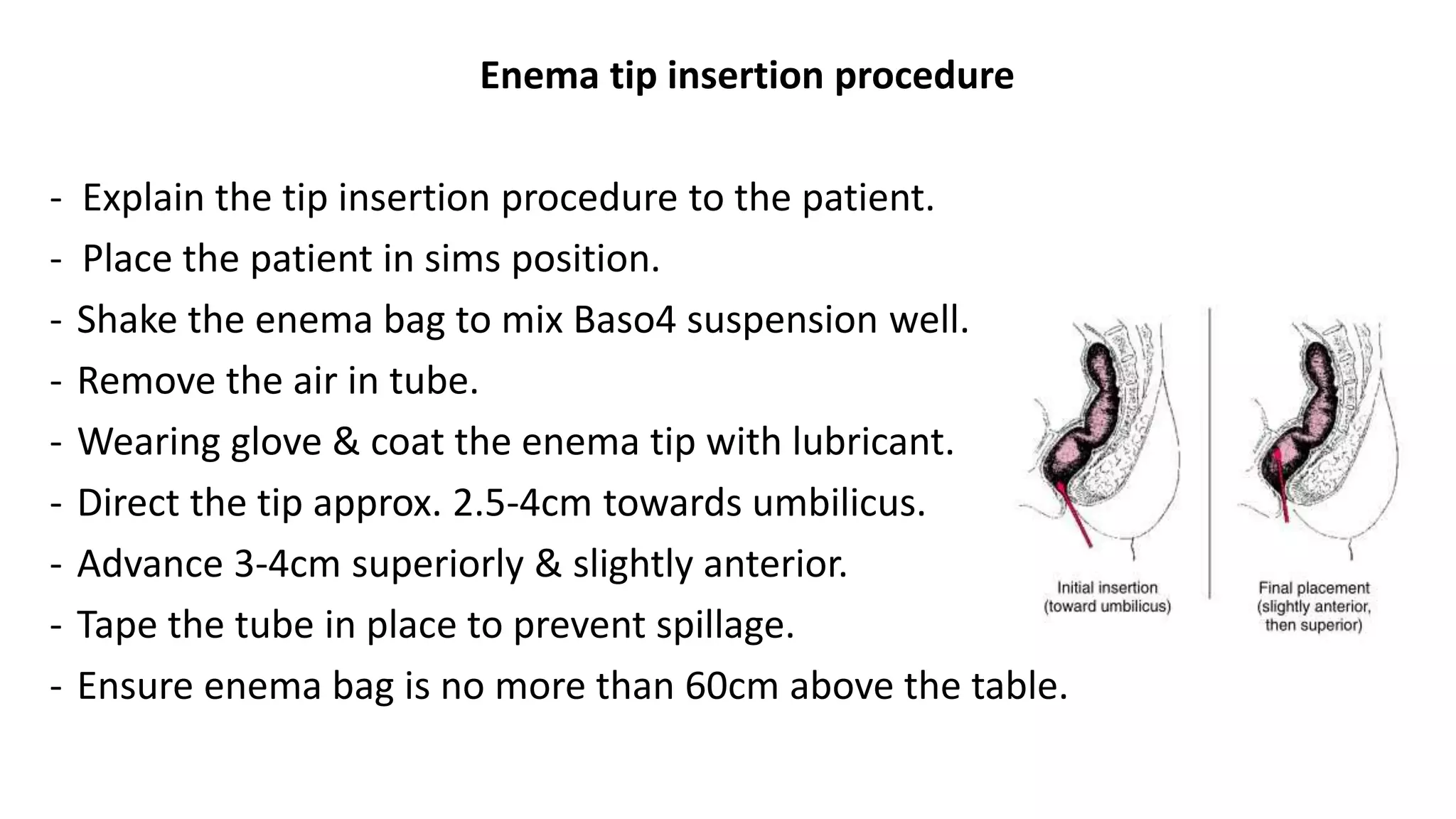 Enema tip insertion procedure

- Explain the tip insertion procedure to the patient.
- Place the patient in sims position.
- Shake the enema bag to mix Baso4 suspension well.
- Remove the air in tube.
- Wearing glove & coat the enema tip with lubricant.
- Direct the tip approx. 2.5-4cm towards umbilicus.
- Advance 3-4cm superiorly & slightly anterior.
- Tape the tube in place to prevent spillage.
- Ensure enema bag is no more than 60cm above the table.

Initial insertion (toward umbilicus)

Final placement (slightly anterior, then superior)